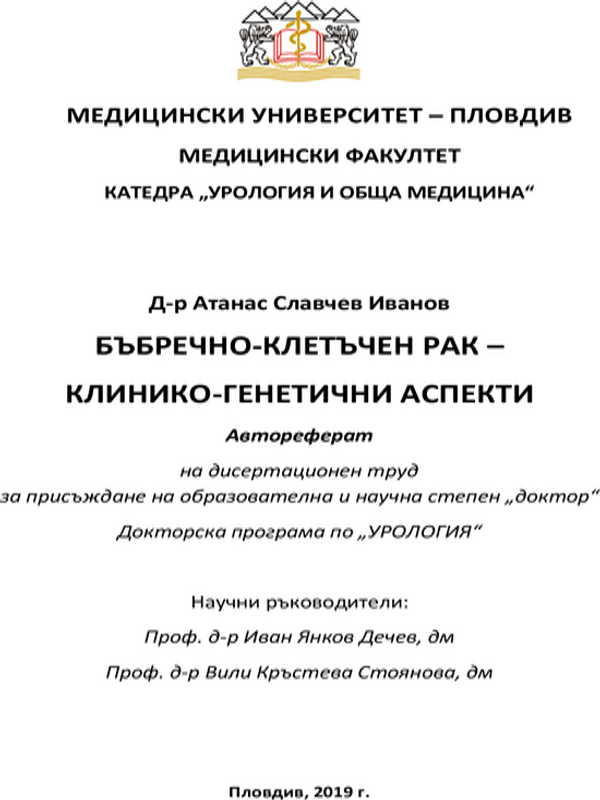 МЕДИЦИНСКИ УНИВЕРСИТЕТ – ПЛОВДИВ

МЕДИЦИНСКИ ФАКУЛТЕТ

КАТЕДРА „УРОЛОГИЯ И ОБЩА МЕДИЦИНА“

Д-р Атанас Славчев Иванов

БЪБРЕЧНО-КЛЕТЪЧЕН РАК –

КЛИНИКО-ГЕНЕТИЧНИ АСПЕКТИ

Автореферат

на дисертационен труд

за присъждане на образователна и научна степен „доктор“

Докторска програма по „УРОЛОГИЯ“

Научни ръководители:

Проф. д-р Иван Янков Дечев, дм

Проф. д-р Вили Кръстева Стоянова, дм

Пловдив, 2019 г.